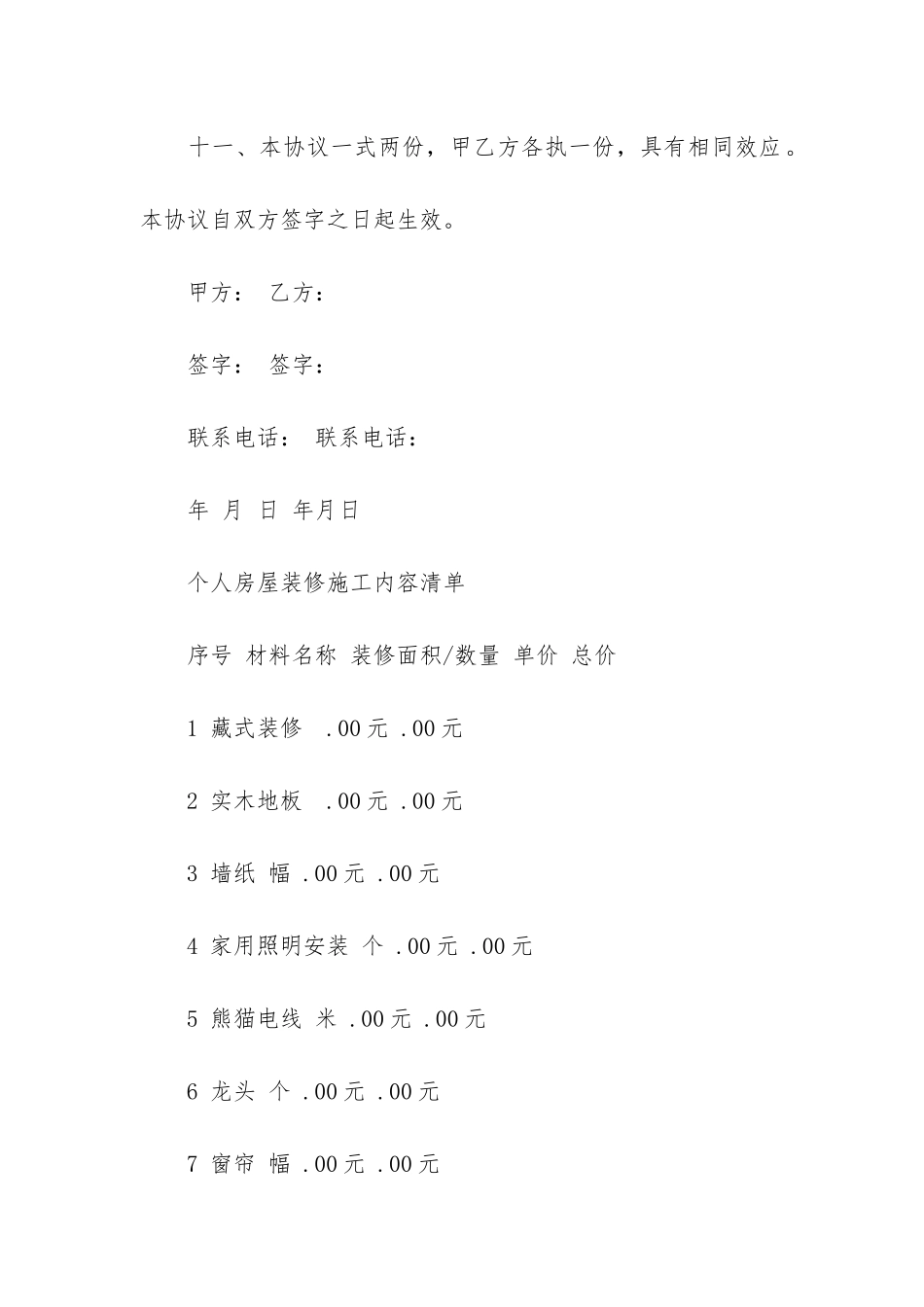 十一、本协议一式两份，甲乙方各执一份，具有相同效应。本协议自双方签字之日起生效。

甲方： 乙方：

签字： 签字：

联系电话： 联系电话：

年 月 日 年月日

个人房屋装修施工内容清单

序号 材料名称 装修面积/数量 单价 总价

1 藏式装修 .00元 .00元

2 实木地板 .00元 .00元

3 墙纸 幅 .00元 .00元

4 家用照明安装 个 .00元 .00元

5 熊猫电线 米 .00元 .00元

6 龙头 个 .00元 .00元

7 窗帘 幅 .00元 .00元